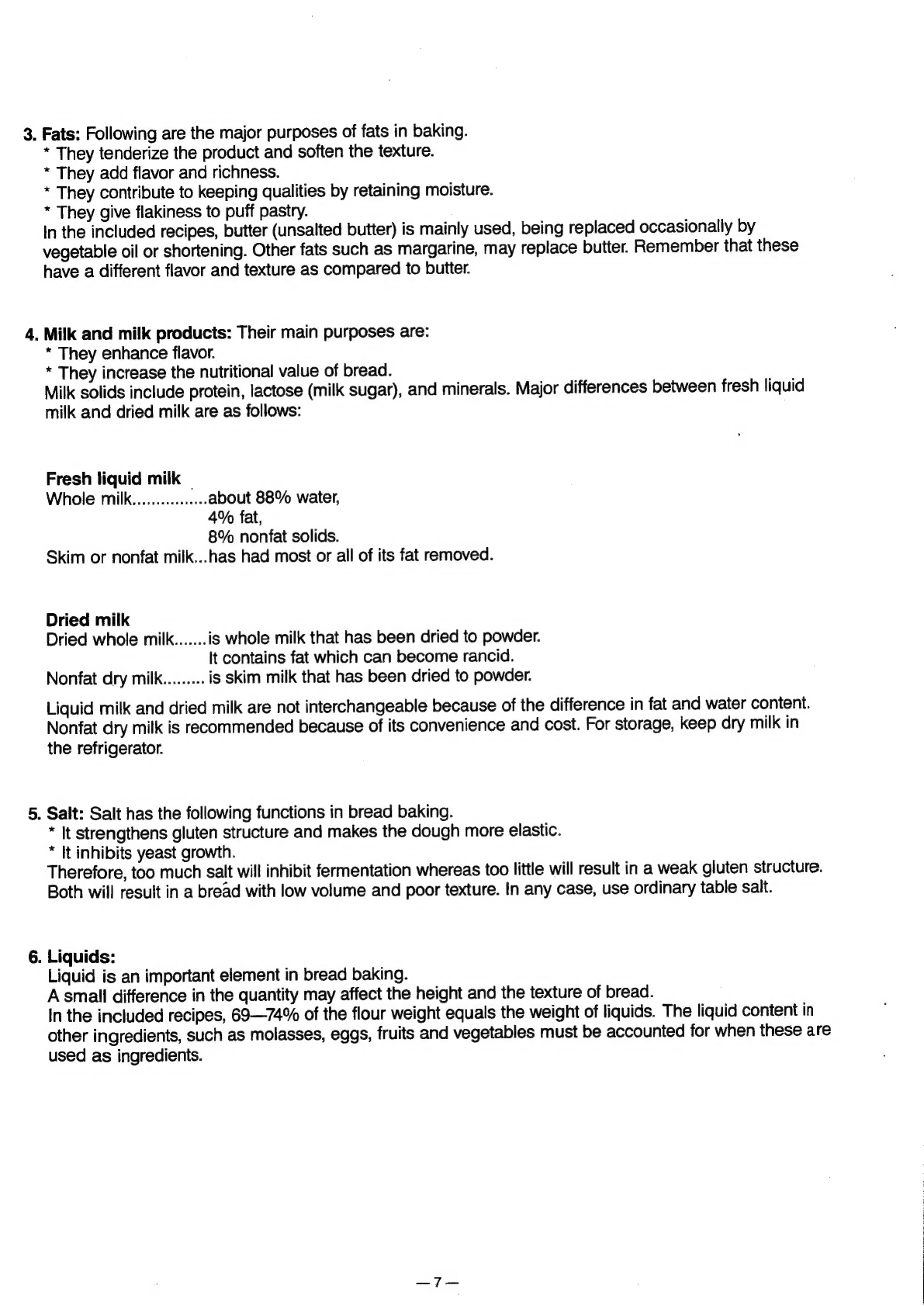 3. Fats: Following are the major purposes of fats in baking.
* They tenderize the product and soften the texture.
* They add flavor and richness.
* They contribute to keeping qualities by retaining moisture.
* They give flakiness to puff pastry.
In the included recipes, butter (unsalted butter) is mainly used, being replaced occasionally by vegetable oil or shortening. Other fats such as margarine, may replace butter. Remember that these have a different flavor and texture as compared to butter.

4. Milk and milk products: Their main purposes are:
* They enhance flavor.
* They increase the nutritional value of bread.
Milk solids include protein, lactose (milk sugar), and minerals. Major differences between fresh liquid milk and dried milk are as follows:

Fresh liquid milk
Whole milk................about 88% water,
4% fat,
8% nonfat solids.
Skim or nonfat milk...has had most or all of its fat removed.

Dried milk
Dried whole milk.......is whole milk that has been dried to powder.
It contains fat which can become rancid.
Nonfat dry milk......... is skim milk that has been dried to powder.

Liquid milk and dried milk are not interchangeable because of the difference in fat and water content. Nonfat dry milk is recommended because of its convenience and cost. For storage, keep dry milk in the refrigerator.

5. Salt: Salt has the following functions in bread baking.
* It strengthens gluten structure and makes the dough more elastic.
* It inhibits yeast growth.
Therefore, too much salt will inhibit fermentation whereas too little will result in a weak gluten structure. Both will result in a bread with low volume and poor texture. In any case, use ordinary table salt.

6. Liquids:
Liquid is an important element in bread baking.
A small difference in the quantity may affect the height and the texture of bread.
In the included recipes, 69—74% of the flour weight equals the weight of liquids. The liquid content in other ingredients, such as molasses, eggs, fruits and vegetables must be accounted for when these are used as ingredients.

—7—